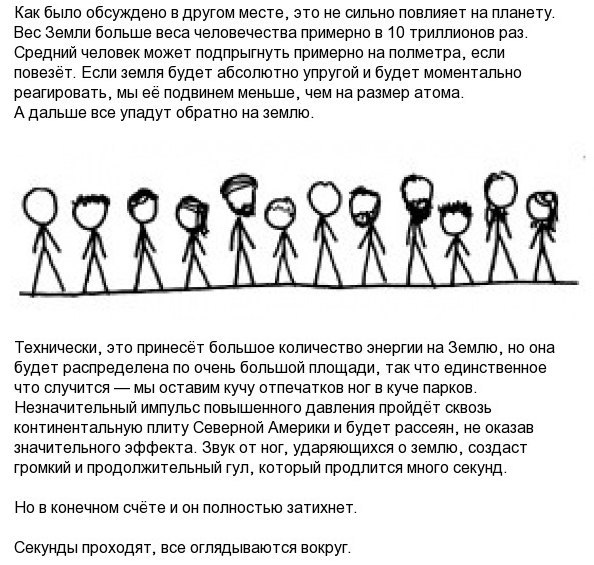 Как было обсуждено в другом месте, это не сильно повлияет на планету. Вес Земли больше веса человечества примерно в 10 триллионов раз. Средний человек может подпрыгнуть примерно на полметра, если повезёт. Если земля будет абсолютно упругой и будет моментально реагировать, мы её подвинем меньше, чем на размер атома.
А дальше все упадут обратно на землю.

Технически, это принесёт большое количество энергии на Землю, но она будет распределена по очень большой площади, так что единственное что случится — мы оставим кучу отпечатков ног в куче парков. Незначительный импульс повышенного давления пройдёт сквозь континентальную плиту Северной Америки и будет рассеян, не оказав значительного эффекта. Звук от ног, ударяющихся о землю, создаст громкий и продолжительный гул, который продлится много секунд.

Но в конечном счёте и он полностью затихнет.

Секунды проходят, все оглядываются вокруг.